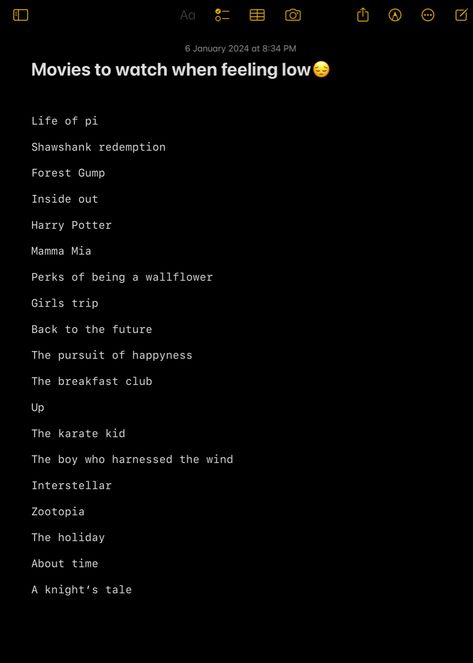 Aa

6 January 2024 at 8:34 PM

Movies to watch when feeling low😔

Life of pi

Shawshank redemption

Forest Gump

Inside out

Harry Potter

Mamma Mia

Perks of being a wallflower

Girls trip

Back to the future

The pursuit of happyness

The breakfast club

Up

The karate kid

The boy who harnessed the wind

Interstellar

Zootopia

The holiday

About time

A knight's tale